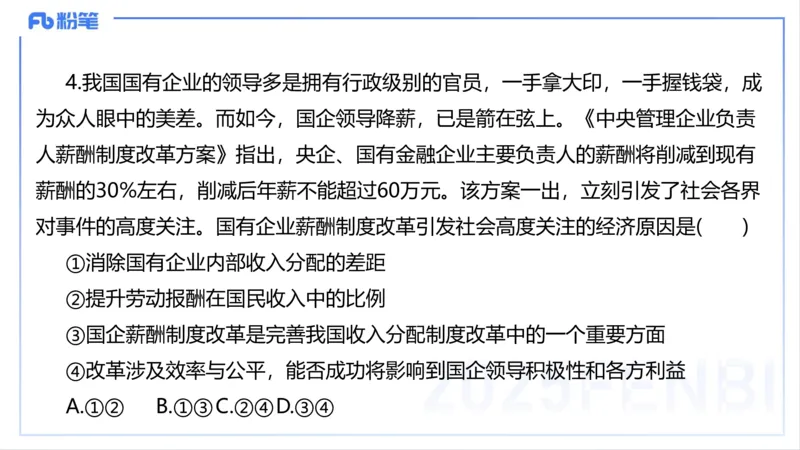 Fb 粉笔

4.我国国有企业的领导多是拥有行政级别的官员，一手拿大印，一手握钱袋，成为众人眼中的美差。而如今，国企领导降薪，已是箭在弦上。《中央管理企业负责人薪酬制度改革方案》指出，央企、国有金融企业主要负责人的薪酬将削减到现有薪酬的30%左右，削减后年薪不能超过60万元。该方案一出，立刻引发了社会各界对事件的高度关注。国有企业薪酬制度改革引发社会高度关注的经济原因是(　　)

①消除国有企业内部收入分配的差距

②提升劳动报酬在国民收入中的比例

③国企薪酬制度改革是完善我国收入分配制度改革中的一个重要方面

④改革涉及效率与公平，能否成功将影响到国企领导积极性和各方利益

A.①②　B.①③ C.②④ D.③④

2025FENBI